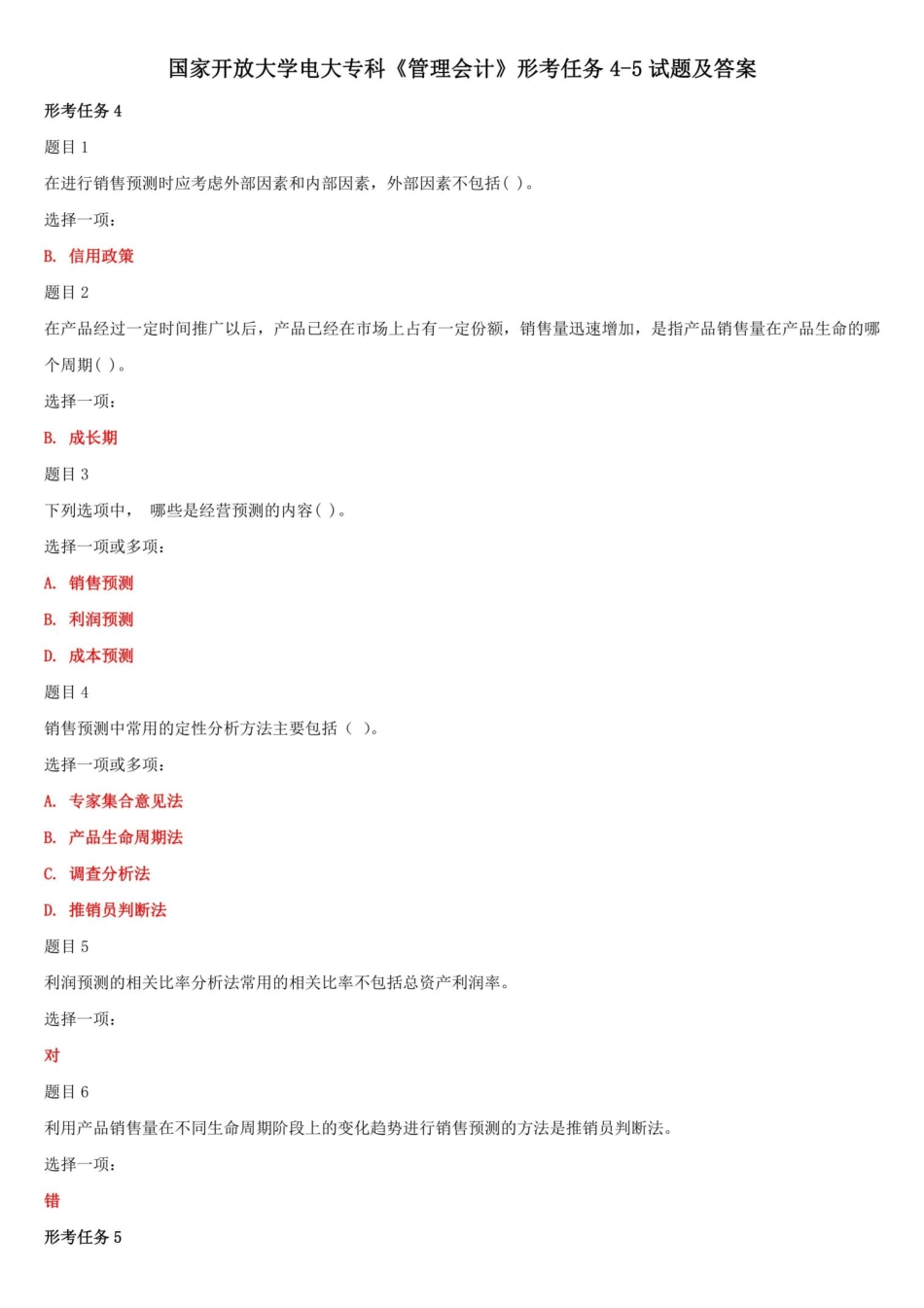 国家开放大学电大专科《管理会计》形考任务 4-5 试题及答案

形考任务 4

题目 1

在进行销售预测时应考虑外部因素和内部因素，外部因素不包括( )。

选择一项：

B. 信用政策

题目 2

在产品经过一定时间推广以后，产品已经在市场上占有一定份额，销售量迅速增加，是指产品销售量在产品生命的哪个周期( )。

选择一项：

B. 成长期

题目 3

下列选项中， 哪些是经营预测的内容( )。

选择一项或多项：

A. 销售预测

B. 利润预测

D. 成本预测

题目 4

销售预测中常用的定性分析方法主要包括（ ）。

选择一项或多项：

A. 专家集合意见法

B. 产品生命周期法

C. 调查分析法

D. 推销员判断法

题目 5

利润预测的相关比率分析法常用的相关比率不包括总资产利润率。

选择一项：

对

题目 6

利用产品销售量在不同生命周期阶段上的变化趋势进行销售预测的方法是推销员判断法。

选择一项：

错

形考任务 5